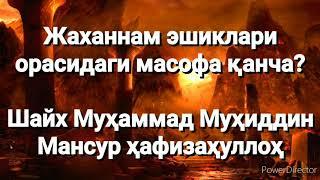 Жаханнам эшиклари орасидаги масофа қанча?

Шайх Муҳаммад Муҳиддин Мансур ҳафизаҳуллоҳ

PowerDirector